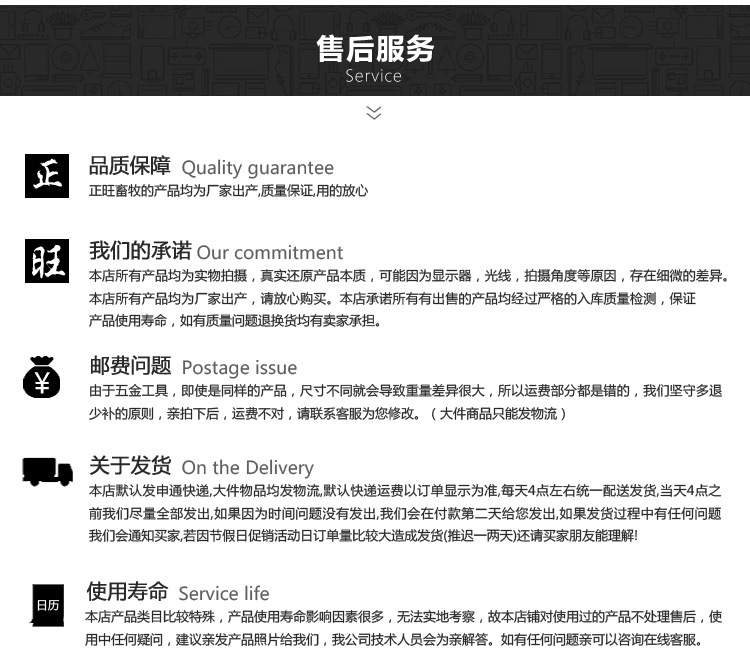 售后服务
Service

正

品质保障 Quality guarantee
正旺畜牧的产品均为厂家出产,质量保证,用的放心

旺

我们的承诺 Our commitment
本店所有产品均为实物拍摄，真实还原产品本质，可能因为显示器，光线，拍摄角度等原因，存在细微的差异。本店所有产品均为厂家出产，请放心购买。本店承诺所有有出售的产品均经过严格的入库质量检测，保证产品使用寿命，如有质量问题退换货均有卖家承担。

¥

邮费问题 Postage issue
由于五金工具，即使是同样的产品，尺寸不同就会导致重量差异很大，所以运费部分都是错的，我们坚守多退少补的原则，亲拍下后，运费不对，请联系客服为您修改。（大件商品只能发物流）

关于发货 On the Delivery
本店默认发申通快递,大件物品均发物流,默认快递运费以订单显示为准,每天4点左右统一配送发货,当天4点之前我们尽量全部发出,如果因为时间问题没有发出,我们会在付款第二天给您发出,如果发货过程中有任何问题我们会通知买家,若因节假日促销活动日订单量比较大造成发货(推迟一两天)还请买家朋友能理解!

日历

使用寿命 Service life
本店产品类目比较特殊，产品使用寿命影响因素很多，无法实地考察，故本店铺对使用过的产品不处理售后，使用中任何疑问，建议亲发产品照片给我们，我公司技术人员会为亲解答。如有任何问题亲可以咨询在线客服。